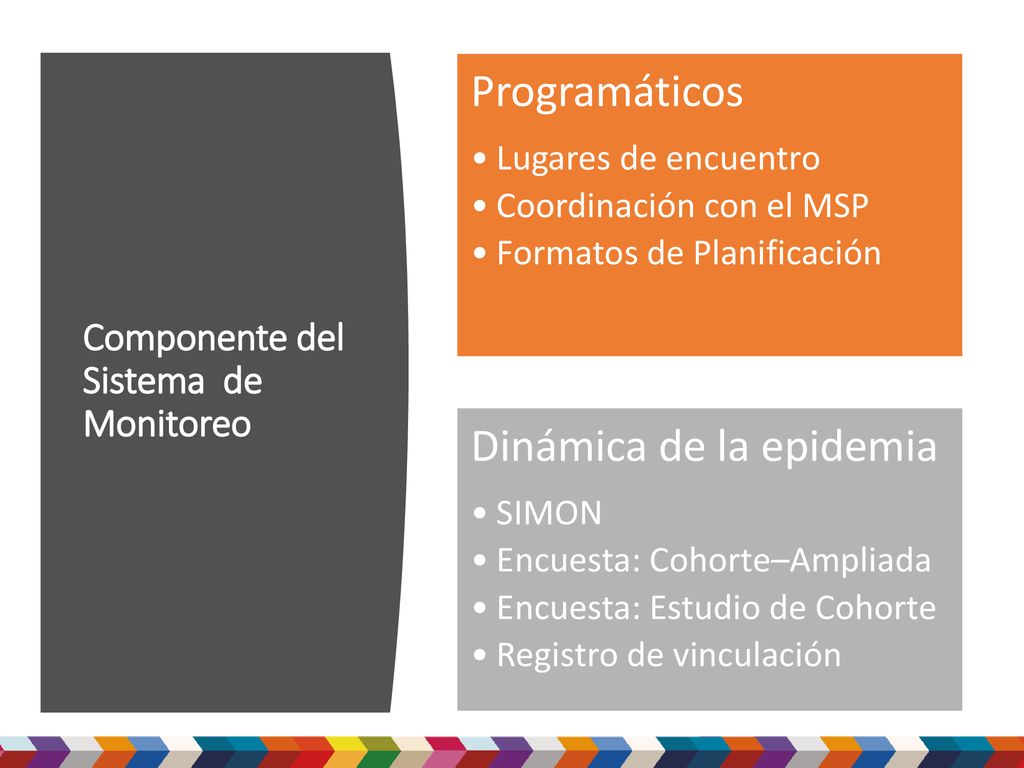 Componente del Sistema de Monitoreo

Programáticos

• Lugares de encuentro
• Coordinación con el MSP
• Formatos de Planificación

Dinámica de la epidemia

• SIMON
• Encuesta: Cohorte–Ampliada
• Encuesta: Estudio de Cohorte
• Registro de vinculación